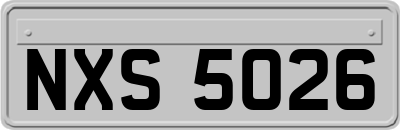 NXS 5026